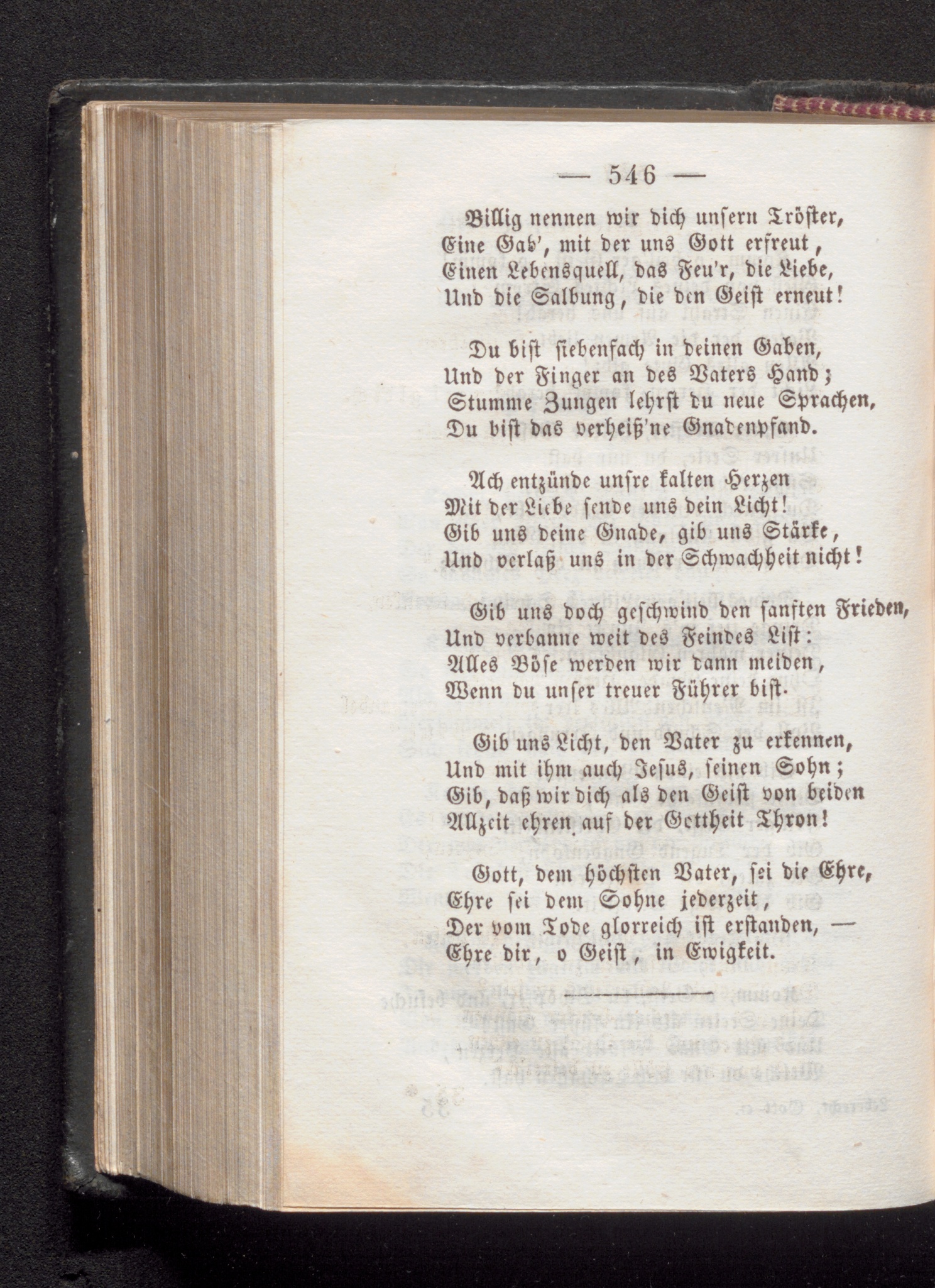 — 546 —

Billig nennen wir dich unsern Tröster,
Eine Gab', mit der uns Gott erfreut,
Einen Lebensquell, das Feu'r, die Liebe,
Und die Salbung, die den Geist erneut!

Du bist siebenfach in deinen Gaben,
Und der Finger an des Vaters Hand;
Stumme Zungen lehrst du neue Sprachen,
Du bist das verheiß'ne Gnadenpfand.

Ach entzünde unsre kalten Herzen
Mit der Liebe sende uns dein Licht!
Gib uns deine Gnade, gib uns Stärke,
Und verlaß uns in der Schwachheit nicht!

Gib uns doch geschwind den sanften Frieden,
Und verbanne weit des Feindes List:
Alles Böse werden wir dann meiden,
Wenn du unser treuer Führer bist.

Gib uns Licht, den Vater zu erkennen,
Und mit ihm auch Jesus, seinen Sohn;
Gib, daß wir dich als den Geist von beiden
Allzeit ehren auf der Gottheit Thron!

Gott, dem höchsten Vater, sei die Ehre,
Ehre sei dem Sohne jederzeit,
Der vom Tode glorreich ist erstanden, —
Ehre dir, o Geist, in Ewigkeit.